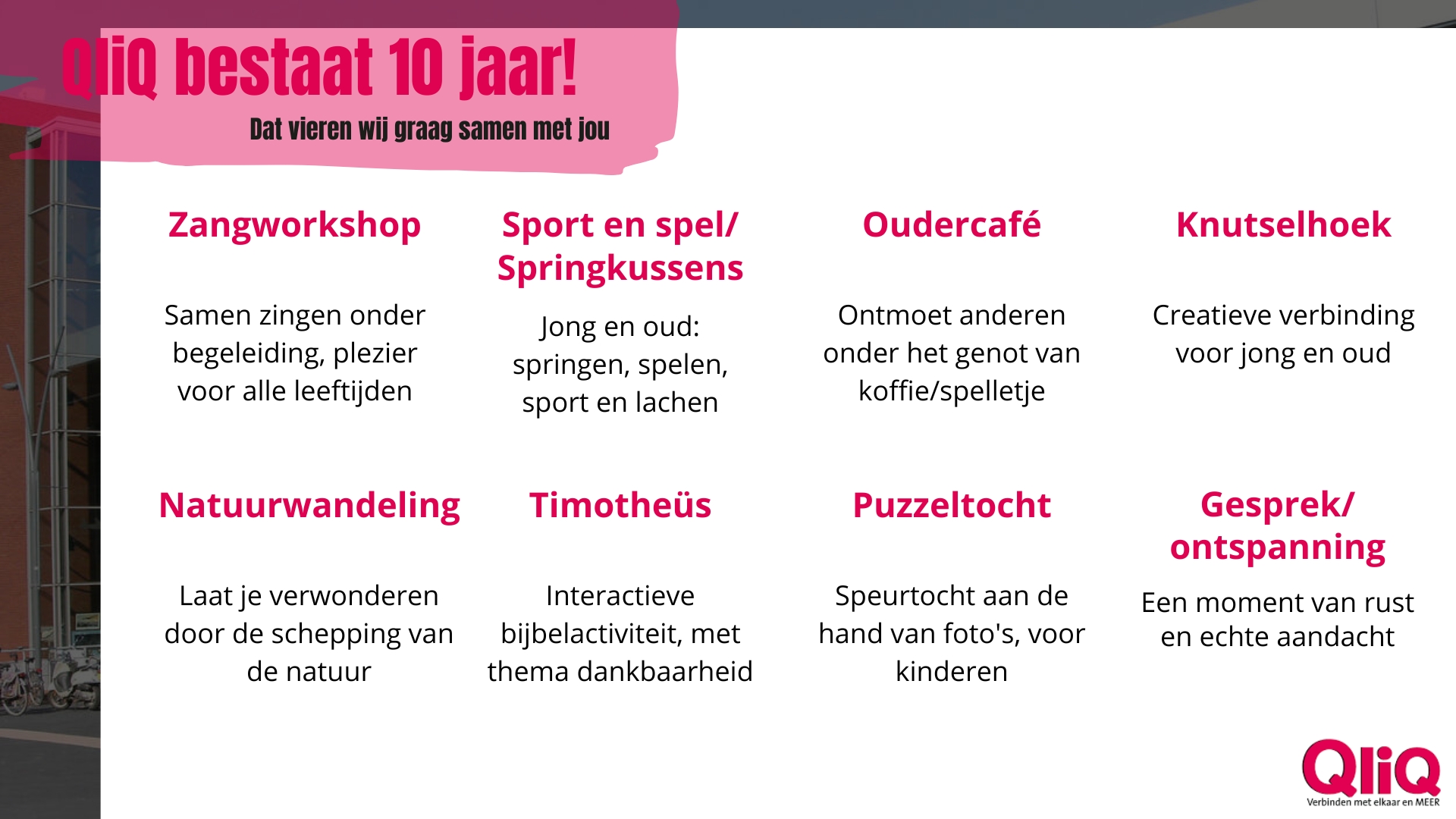 QliQ bestaat 10 jaar!

Dat vieren wij graag samen met jou

Zangworkshop

Samen zingen onder begeleiding, plezier voor alle leeftijden

Sport en spel/ Springkussens

Jong en oud: springen, spelen, sport en lachen

Oudercafé

Ontmoet anderen onder het genot van koffie/spelletje

Knutselhoek

Creatieve verbinding voor jong en oud

Natuurwandeling

Laat je verwonderen door de schepping van de natuur

Timotheüs

Interactieve bijbelactiviteit, met thema dankbaarheid

Puzzeltocht

Speurtocht aan de hand van foto's, voor kinderen

Gesprek/ ontspanning

Een moment van rust en echte aandacht

QliQ
Verbinden met elkaar en MEER